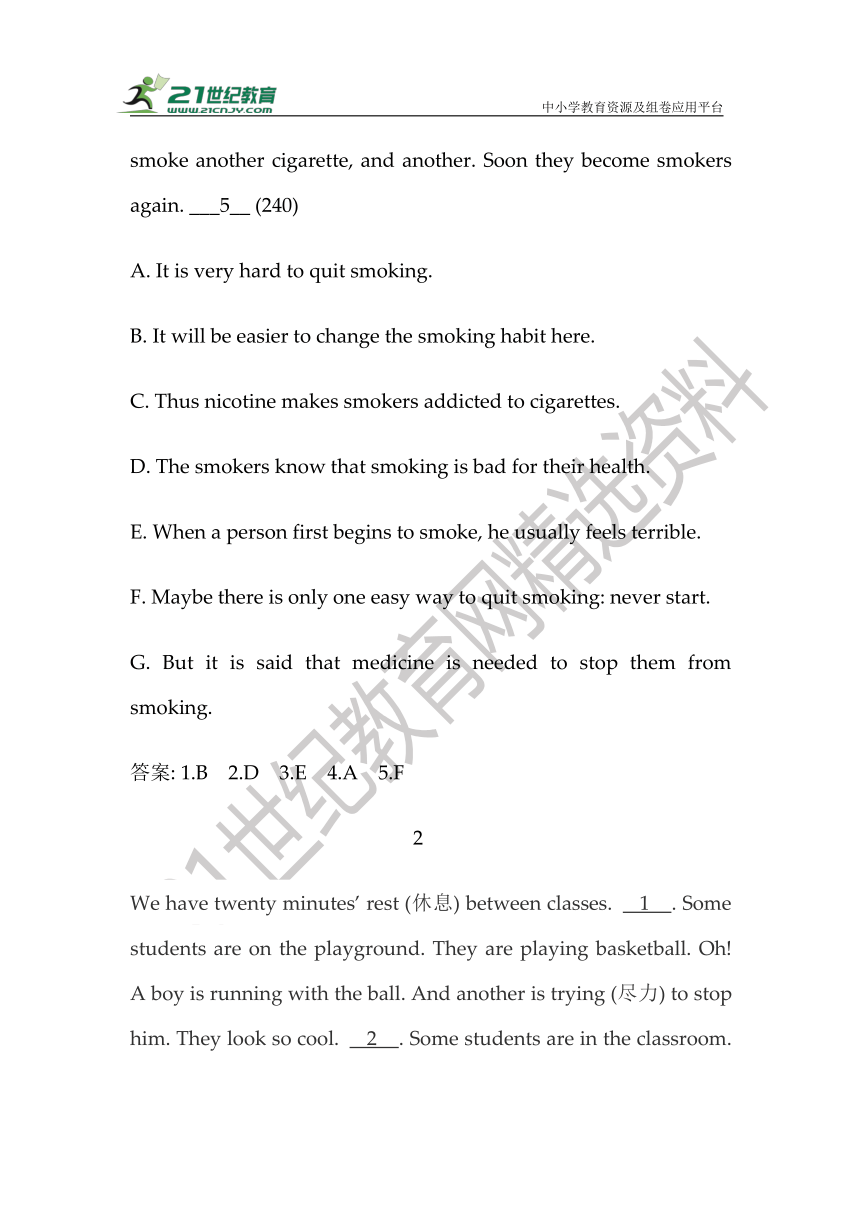 21世纪教育
www.21cnjy.com
中小学教育资源及组卷应用平台

smoke another cigarette, and another. Soon they become smokers again. ___5__ (240)

A. It is very hard to quit smoking.

B. It will be easier to change the smoking habit here.

C. Thus nicotine makes smokers addicted to cigarettes.

D. The smokers know that smoking is bad for their health.

E. When a person first begins to smoke, he usually feels terrible.

F. Maybe there is only one easy way to quit smoking: never start.

G. But it is said that medicine is needed to stop them from smoking.

答案: 1.B 2.D 3.E 4.A 5.F

2

We have twenty minutes' rest (休息) between classes. __1__. Some students are on the playground. They are playing basketball. Oh! A boy is running with the ball. And another is trying (尽力) to stop him. They look so cool. __2__. Some students are in the classroom.

21世纪教育网精选资料